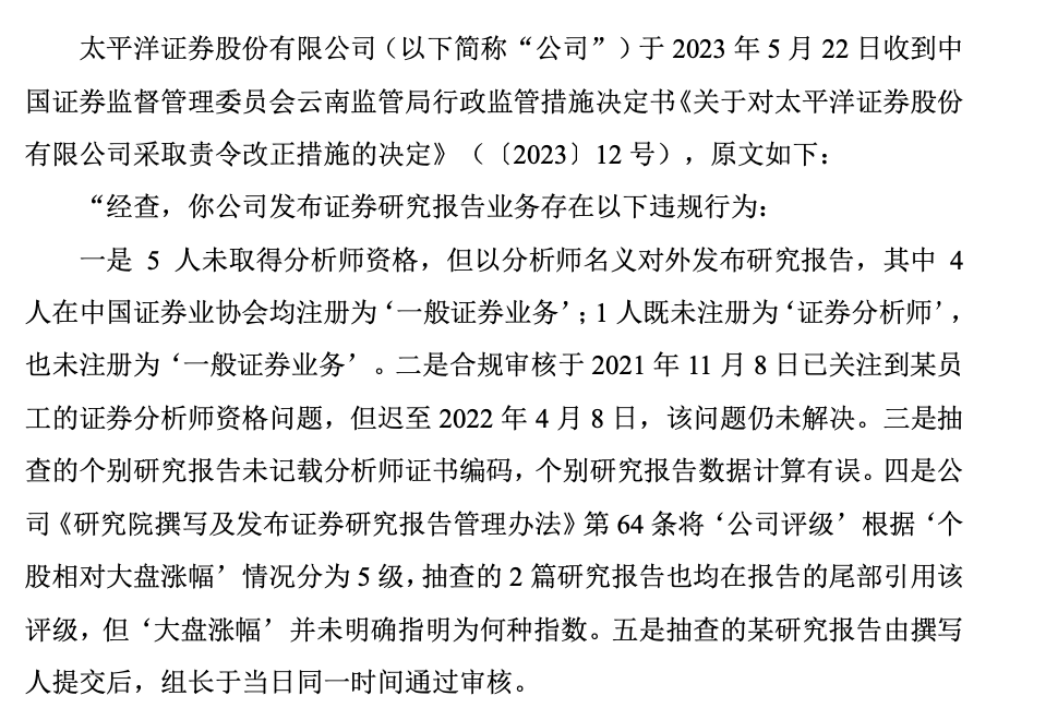 太平洋证券股份有限公司（以下简称“公司”）于 2023 年 5 月 22 日收到中国证券监督管理委员会云南监管局行政监管措施决定书《关于对太平洋证券股份有限公司采取责令改正措施的决定》（〔2023〕12 号），原文如下：

“经查，你公司发布证券研究报告业务存在以下违规行为：

一是 5 人未取得分析师资格，但以分析师名义对外发布研究报告，其中 4 人在中国证券业协会均注册为‘一般证券业务’；1 人既未注册为‘证券分析师’，也未注册为‘一般证券业务’。二是合规审核于 2021 年 11 月 8 日已关注到某员工的证券分析师资格问题，但迟至 2022 年 4 月 8 日，该问题仍未解决。三是抽查的个别研究报告未记载分析师证书编码，个别研究报告数据计算有误。四是公司《研究院撰写及发布证券研究报告管理办法》第 64 条将‘公司评级’根据‘个股相对大盘涨幅’情况分为 5 级，抽查的 2 篇研究报告也均在报告的尾部引用该评级，但‘大盘涨幅’并未明确指明为何种指数。五是抽查的某研究报告由撰写人提交后，组长于当日同一时间通过审核。